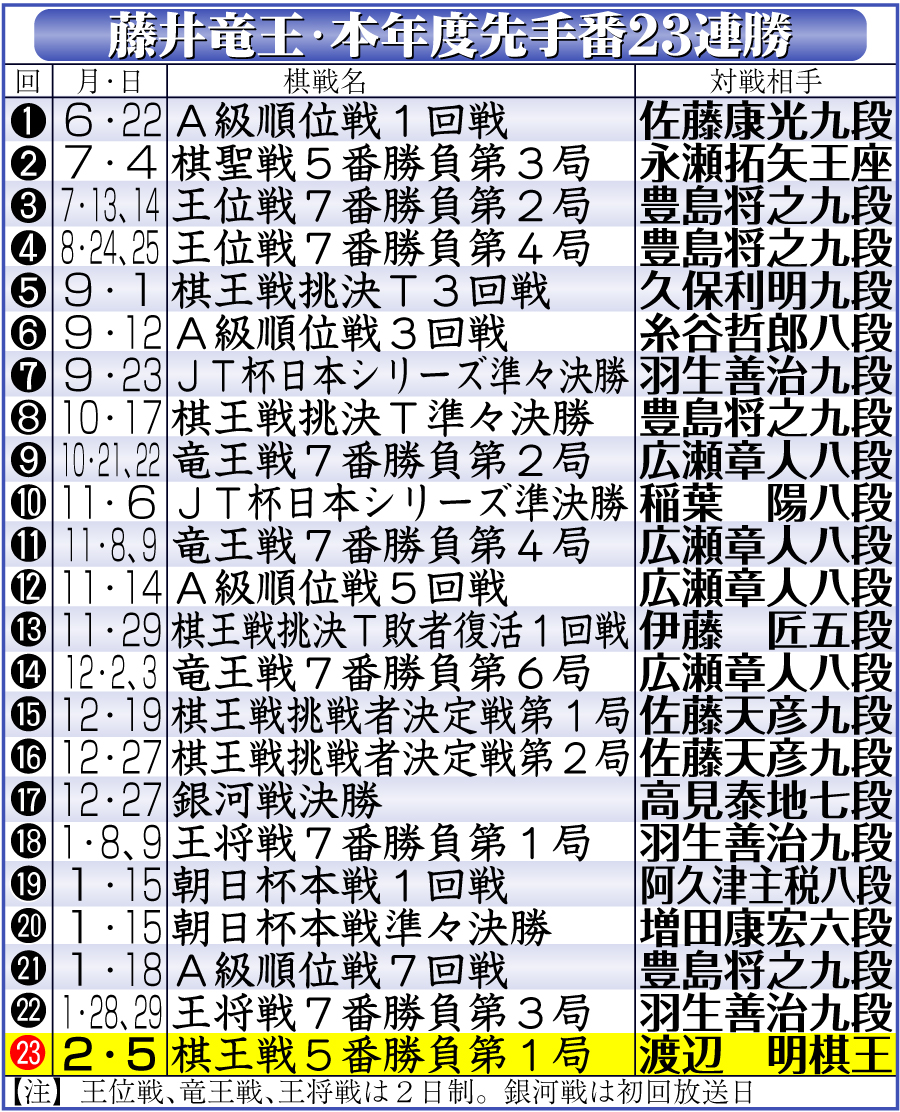 藤井竜王・本年度先手番23連勝

| 回 | 月・日 | 棋戦名 | 対戦相手 |
|---|---|---|---|
| ❶ | 6・22 | A級順位戦1回戦 | 佐藤康光九段 |
| ❷ | 7・4 | 棋聖戦5番勝負第3局 | 永瀬拓矢王座 |
| ❸ | 7・13、14 | 王位戦7番勝負第2局 | 豊島将之九段 |
| ❹ | 8・24、25 | 王位戦7番勝負第4局 | 豊島将之九段 |
| ❺ | 9・1 | 棋王戦挑決T3回戦 | 久保利明九段 |
| ❻ | 9・12 | A級順位戦3回戦 | 糸谷哲郎八段 |
| ❼ | 9・23 | JT杯日本シリーズ準々決勝 | 羽生善治九段 |
| ❽ | 10・17 | 棋王戦挑決T準々決勝 | 豊島将之九段 |
| ❾ | 10・21、22 | 竜王戦7番勝負第2局 | 広瀬章人八段 |
| ❿ | 11・6 | JT杯日本シリーズ準決勝 | 稲葉　陽八段 |
| ⓫ | 11・8、9 | 竜王戦7番勝負第4局 | 広瀬章人八段 |
| ⓬ | 11・14 | A級順位戦5回戦 | 広瀬章人八段 |
| ⓭ | 11・29 | 棋王戦挑決T敗者復活1回戦 | 伊藤　匠五段 |
| ⓮ | 12・2、3 | 竜王戦7番勝負第6局 | 広瀬章人八段 |
| ⓯ | 12・19 | 棋王戦挑戦者決定戦第1局 | 佐藤天彦九段 |
| ⓰ | 12・27 | 棋王戦挑戦者決定戦第2局 | 佐藤天彦九段 |
| ⓱ | 12・27 | 銀河戦決勝 | 高見泰地七段 |
| ⓲ | 1・8、9 | 王将戦7番勝負第1局 | 羽生善治九段 |
| ⓳ | 1・15 | 朝日杯本戦1回戦 | 阿久津主税八段 |
| ⓴ | 1・15 | 朝日杯本戦準々決勝 | 増田康宏六段 |
| ㉑ | 1・18 | A級順位戦7回戦 | 豊島将之九段 |
| ㉒ | 1・28、29 | 王将戦7番勝負第3局 | 羽生善治九段 |
| ㉓ | 2・5 | 棋王戦5番勝負第1局 | 渡辺　明棋王 |

【注】王位戦、竜王戦、王将戦は2日制。銀河戦は初回放送日